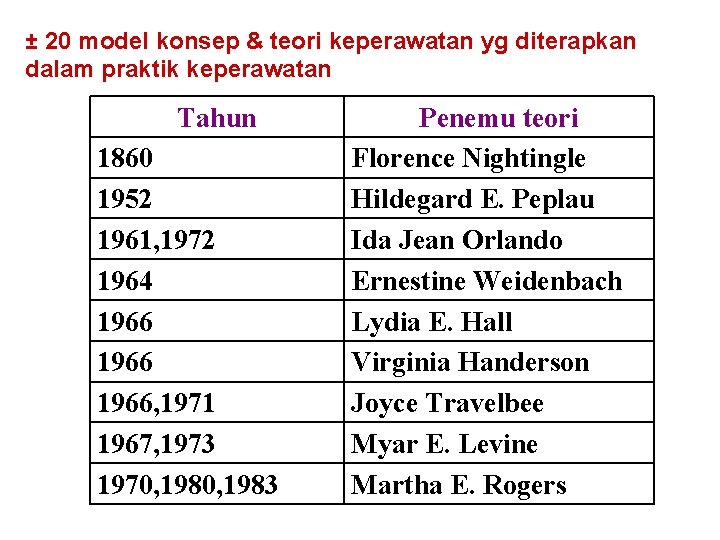 ± 20 model konsep & teori keperawatan yg diterapkan dalam praktik keperawatan

| Tahun | Penemu teori |
|---|---|
| 1860 | Florence Nightingle |
| 1952 | Hildegard E. Peplau |
| 1961,1972 | Ida Jean Orlando |
| 1964 | Ernestine Weidenbach |
| 1966 | Lydia E. Hall |
| 1966 | Virginia Handerson |
| 1966,1971 | Joyce Travelbee |
| 1967,1973 | Myar E. Levine |
| 1970,1980,1983 | Martha E. Rogers |